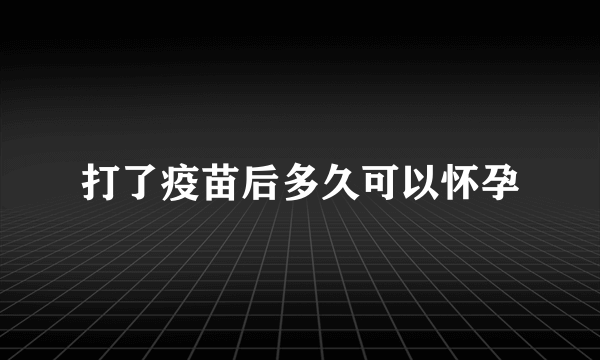 打了疫苗后多久可以怀孕